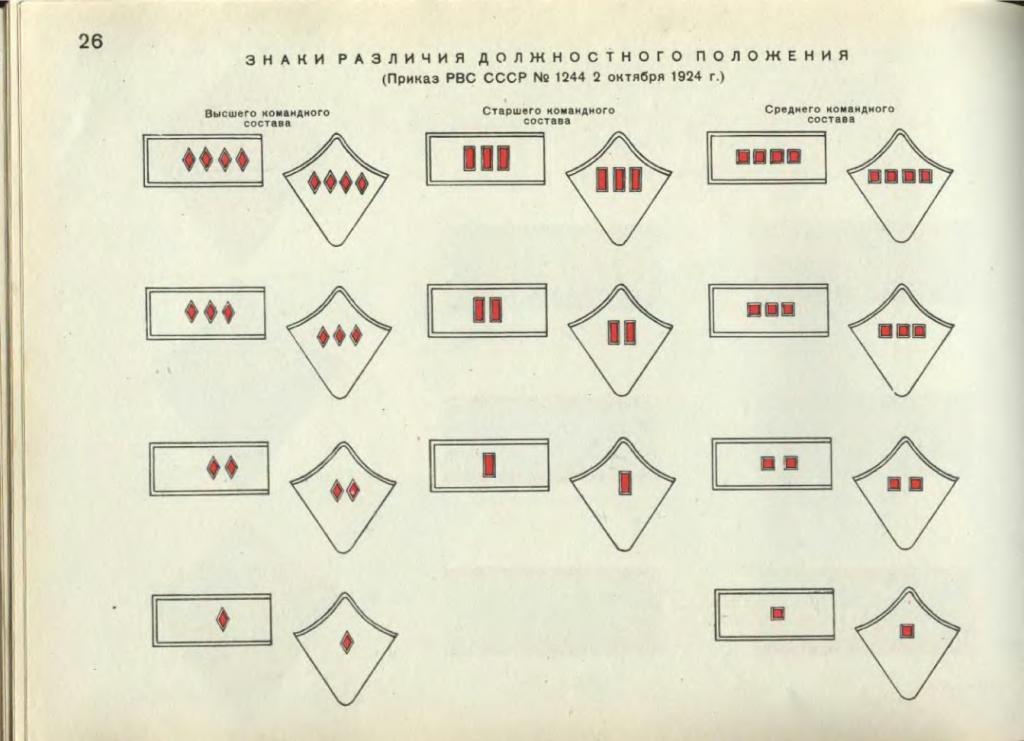 26

ЗНАКИ РАЗЛИЧИЯ ДОЛЖНОСТНОГО ПОЛОЖЕНИЯ
(Приказ РВС СССР № 1244 2 октября 1924 г.)

Высшего командного состава

Старшего командного состава

Среднего командного состава